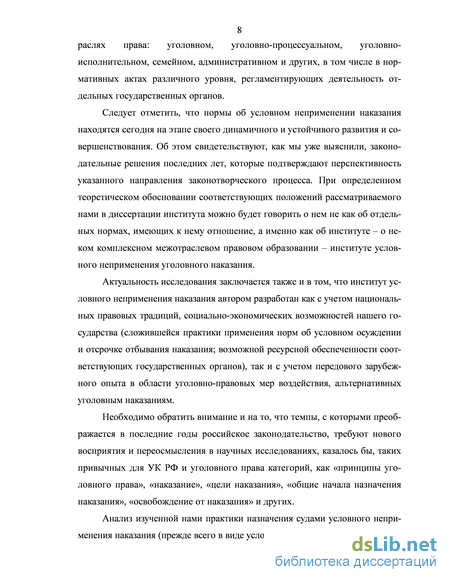 8

раслях права: уголовном, уголовно-процессуальном, уголовно-исполнительном, семейном, административном и других, в том числе в нормативных актах различного уровня, регламентирующих деятельность отдельных государственных органов.

Следует отметить, что нормы об условном неприменении наказания находятся сегодня на этапе своего динамичного и устойчивого развития и совершенствования. Об этом свидетельствуют, как мы уже выяснили, законодательные решения последних лет, которые подтверждают перспективность указанного направления законотворческого процесса. При определенном теоретическом обосновании соответствующих положений рассматриваемого нами в диссертации института можно будет говорить о нем не как об отдельных нормах, имеющих к нему отношение, а именно как об институте – о неком комплексном межотраслевом правовом образовании – институте условного неприменения уголовного наказания.

Актуальность исследования заключается также и в том, что институт условного неприменения наказания автором разработан как с учетом национальных правовых традиций, социально-экономических возможностей нашего государства (сложившейся практики применения норм об условном осуждении и отсрочке отбывания наказания; возможной ресурсной обеспеченности соответствующих государственных органов), так и с учетом передового зарубежного опыта в области уголовно-правовых мер воздействия, альтернативных уголовным наказаниям.

Необходимо обратить внимание и на то, что темпы, с которыми преображается в последние годы российское законодательство, требуют нового восприятия и переосмысления в научных исследованиях, казалось бы, таких привычных для УК РФ и уголовного права категорий, как «принципы уголовного права», «наказание», «цели наказания», «общие начала назначения наказания», «освобождение от наказания» и других.

Анализ изученной нами практики назначения судами условного неприменения наказания (прежде всего в виде усло

dsLib.net
библиотека диссертаций